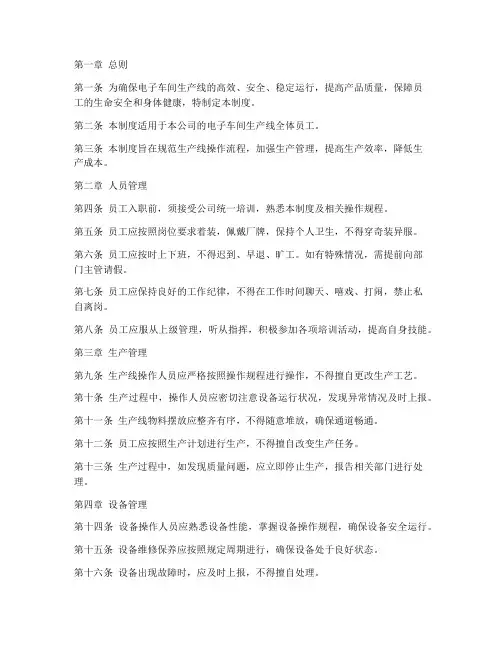 第一章 总则

第一条 为确保电子车间生产线的高效、安全、稳定运行，提高产品质量，保障员工的生命安全和身体健康，特制定本制度。

第二条 本制度适用于本公司的电子车间生产线全体员工。

第三条 本制度旨在规范生产线操作流程，加强生产管理，提高生产效率，降低生产成本。

第二章 人员管理

第四条 员工入职前，须接受公司统一培训，熟悉本制度及相关操作规程。

第五条 员工应按照岗位要求着装，佩戴厂牌，保持个人卫生，不得穿奇装异服。

第六条 员工应按时上下班，不得迟到、早退、旷工。如有特殊情况，需提前向部门主管请假。

第七条 员工应保持良好的工作纪律，不得在工作时间聊天、嬉戏、打闹，禁止私自离岗。

第八条 员工应服从上级管理，听从指挥，积极参加各项培训活动，提高自身技能。

第三章 生产管理

第九条 生产线操作人员应严格按照操作规程进行操作，不得擅自更改生产工艺。

第十条 生产过程中，操作人员应密切注意设备运行状况，发现异常情况及时上报。

第十一条 生产线物料摆放应整齐有序，不得随意堆放，确保通道畅通。

第十二条 员工应按照生产计划进行生产，不得擅自改变生产任务。

第十三条 生产过程中，如发现质量问题，应立即停止生产，报告相关部门进行处理。

第四章 设备管理

第十四条 设备操作人员应熟悉设备性能，掌握设备操作规程，确保设备安全运行。

第十五条 设备维修保养应按照规定周期进行，确保设备处于良好状态。

第十六条 设备出现故障时，应及时上报，不得擅自处理。